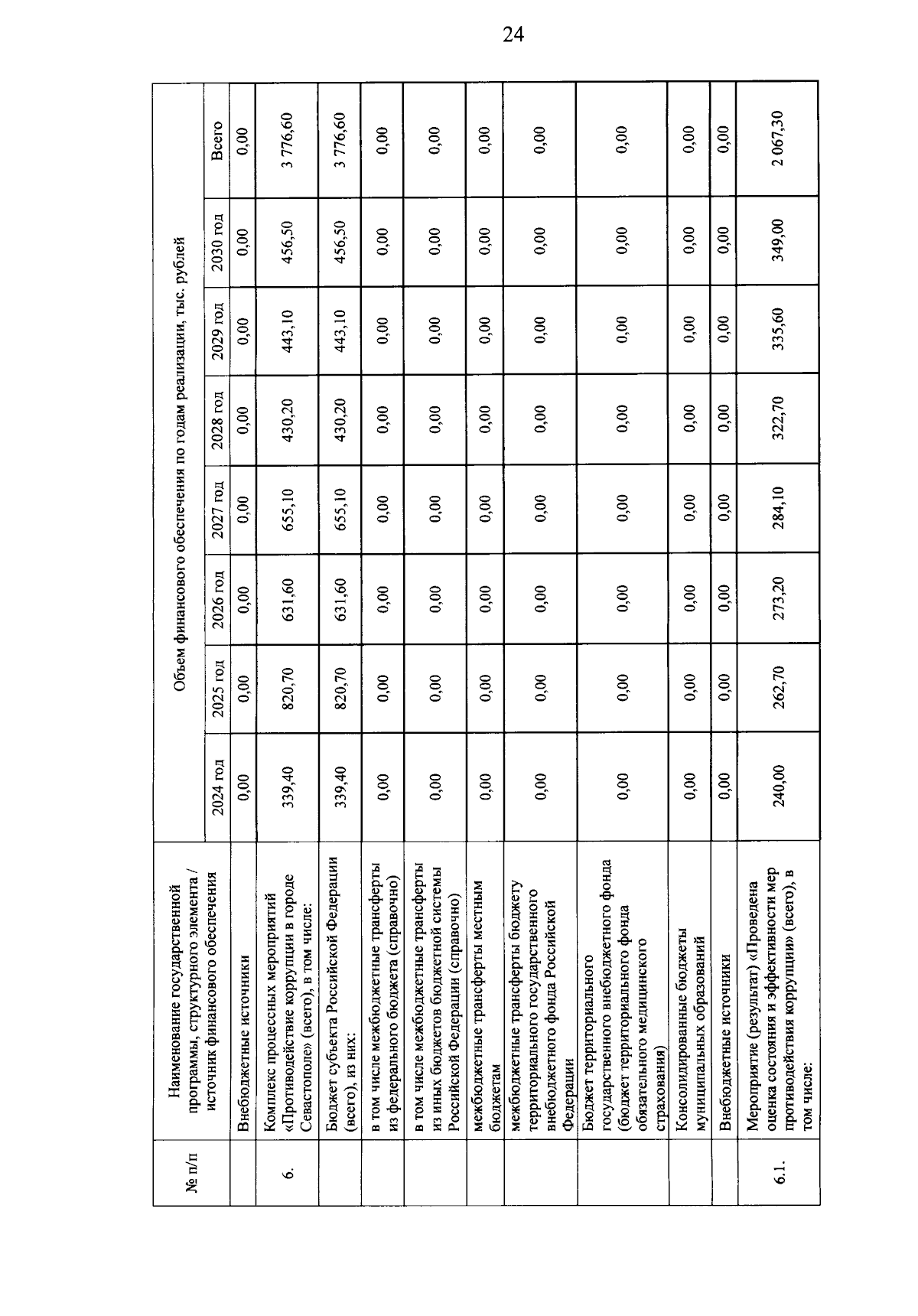 24

| № п/п | Наименование государственной программы, структурного элемента / источник финансового обеспечения | Объем финансового обеспечения по годам реализации, тыс. рублей | | | | | | | |
|---|---|---|---|---|---|---|---|---|---|
| | | 2024 год | 2025 год | 2026 год | 2027 год | 2028 год | 2029 год | 2030 год | Всего |
| | Внебюджетные источники | 0,00 | 0,00 | 0,00 | 0,00 | 0,00 | 0,00 | 0,00 | 0,00 |
| 6. | Комплекс процессных мероприятий «Противодействие коррупции в городе Севастополе» (всего), в том числе: | 339,40 | 820,70 | 631,60 | 655,10 | 430,20 | 443,10 | 456,50 | 3 776,60 |
| | Бюджет субъекта Российской Федерации (всего), из них: | 339,40 | 820,70 | 631,60 | 655,10 | 430,20 | 443,10 | 456,50 | 3 776,60 |
| | в том числе межбюджетные трансферты из федерального бюджета (справочно) | 0,00 | 0,00 | 0,00 | 0,00 | 0,00 | 0,00 | 0,00 | 0,00 |
| | в том числе межбюджетные трансферты из иных бюджетов бюджетной системы Российской Федерации (справочно) | 0,00 | 0,00 | 0,00 | 0,00 | 0,00 | 0,00 | 0,00 | 0,00 |
| | межбюджетные трансферты местным бюджетам | 0,00 | 0,00 | 0,00 | 0,00 | 0,00 | 0,00 | 0,00 | 0,00 |
| | межбюджетные трансферты бюджету территориального государственного внебюджетного фонда Российской Федерации | 0,00 | 0,00 | 0,00 | 0,00 | 0,00 | 0,00 | 0,00 | 0,00 |
| | Бюджет территориального государственного внебюджетного фонда (бюджет территориального фонда обязательного медицинского страхования) | 0,00 | 0,00 | 0,00 | 0,00 | 0,00 | 0,00 | 0,00 | 0,00 |
| | Консолидированные бюджеты муниципальных образований | 0,00 | 0,00 | 0,00 | 0,00 | 0,00 | 0,00 | 0,00 | 0,00 |
| | Внебюджетные источники | 0,00 | 0,00 | 0,00 | 0,00 | 0,00 | 0,00 | 0,00 | 0,00 |
| 6.1. | Мероприятие (результат) «Проведена оценка состояния и эффективности мер противодействия коррупции» (всего), в том числе: | 240,00 | 262,70 | 273,20 | 284,10 | 322,70 | 335,60 | 349,00 | 2 067,30 |